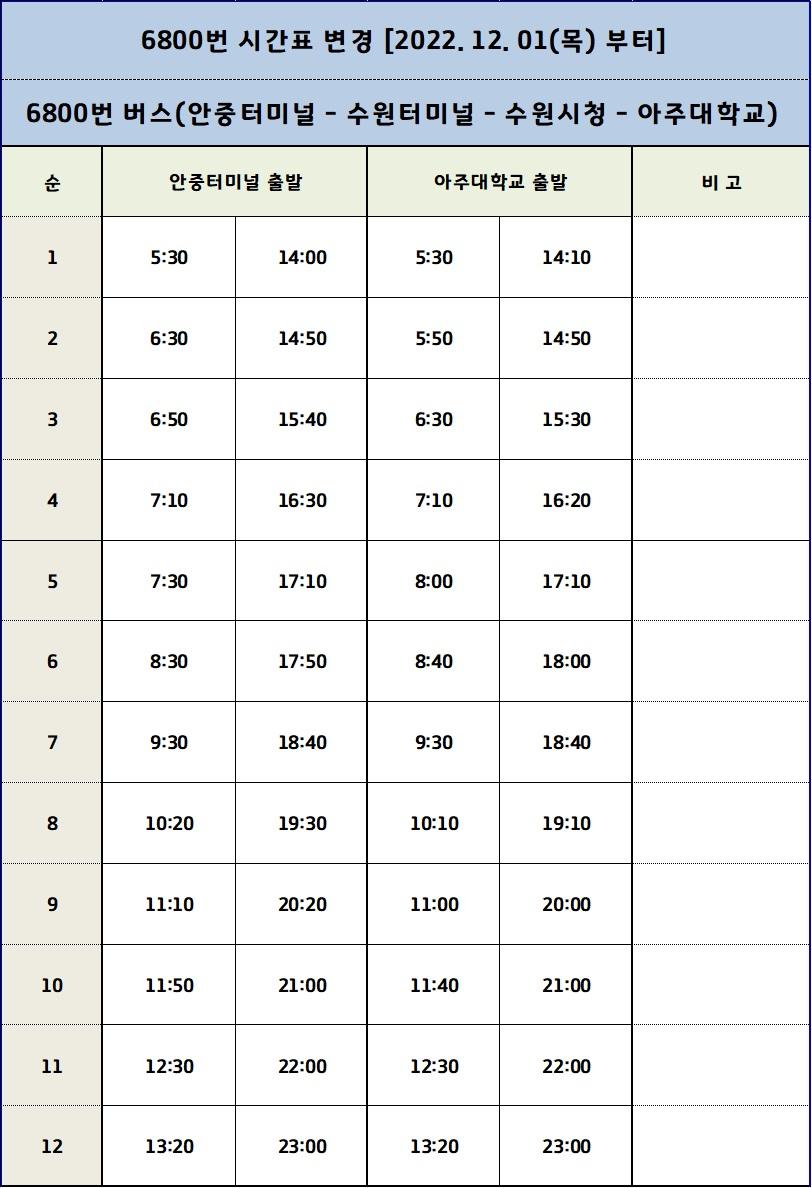 6800번 시간표 변경 [2022. 12. 01(목) 부터]

6800번 버스(안중터미널 - 수원터미널 - 수원시청 - 아주대학교)

| 순 | 안중터미널 출발 | | 아주대학교 출발 | | 비 고 |
|---|---|---|---|---|---|
| 1 | 5:30 | 14:00 | 5:30 | 14:10 | |
| 2 | 6:30 | 14:50 | 5:50 | 14:50 | |
| 3 | 6:50 | 15:40 | 6:30 | 15:30 | |
| 4 | 7:10 | 16:30 | 7:10 | 16:20 | |
| 5 | 7:30 | 17:10 | 8:00 | 17:10 | |
| 6 | 8:30 | 17:50 | 8:40 | 18:00 | |
| 7 | 9:30 | 18:40 | 9:30 | 18:40 | |
| 8 | 10:20 | 19:30 | 10:10 | 19:10 | |
| 9 | 11:10 | 20:20 | 11:00 | 20:00 | |
| 10 | 11:50 | 21:00 | 11:40 | 21:00 | |
| 11 | 12:30 | 22:00 | 12:30 | 22:00 | |
| 12 | 13:20 | 23:00 | 13:20 | 23:00 | |